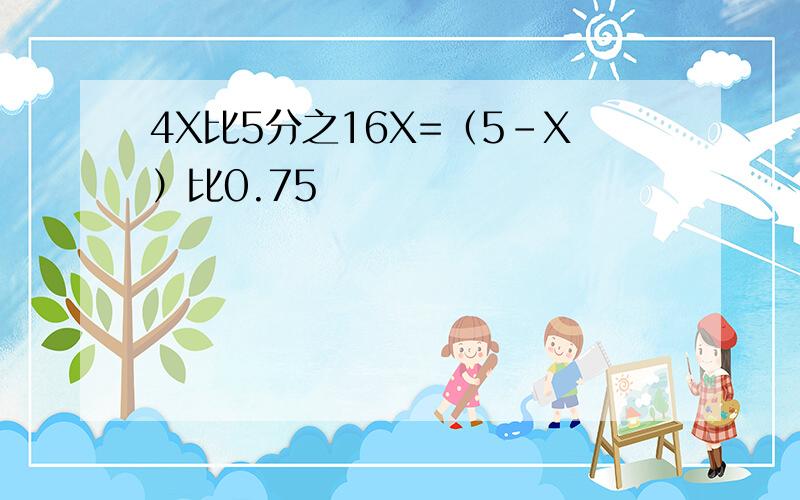 4X比5分之16X=（5－X）比0.75